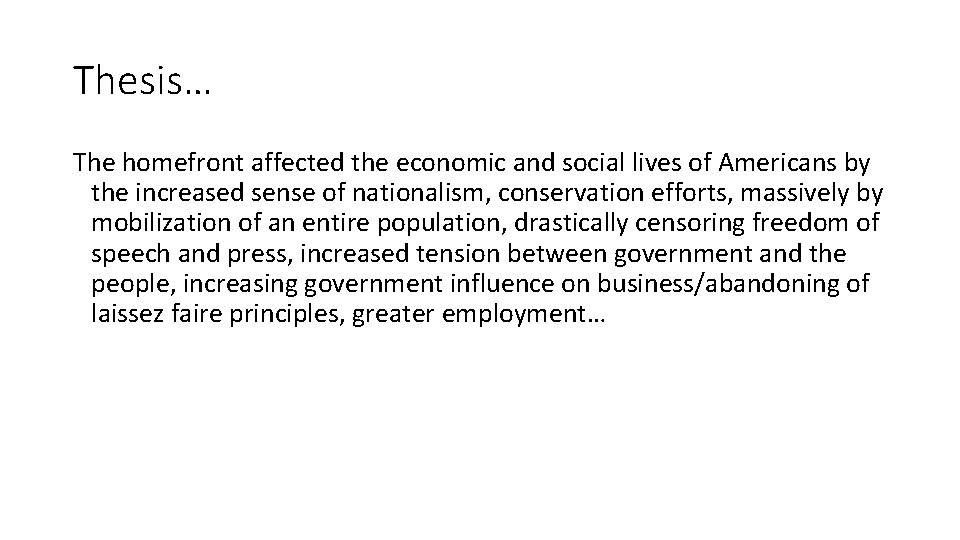 Thesis…

The homefront affected the economic and social lives of Americans by the increased sense of nationalism, conservation efforts, massively by mobilization of an entire population, drastically censoring freedom of speech and press, increased tension between government and the people, increasing government influence on business/abandoning of laissez faire principles, greater employment…